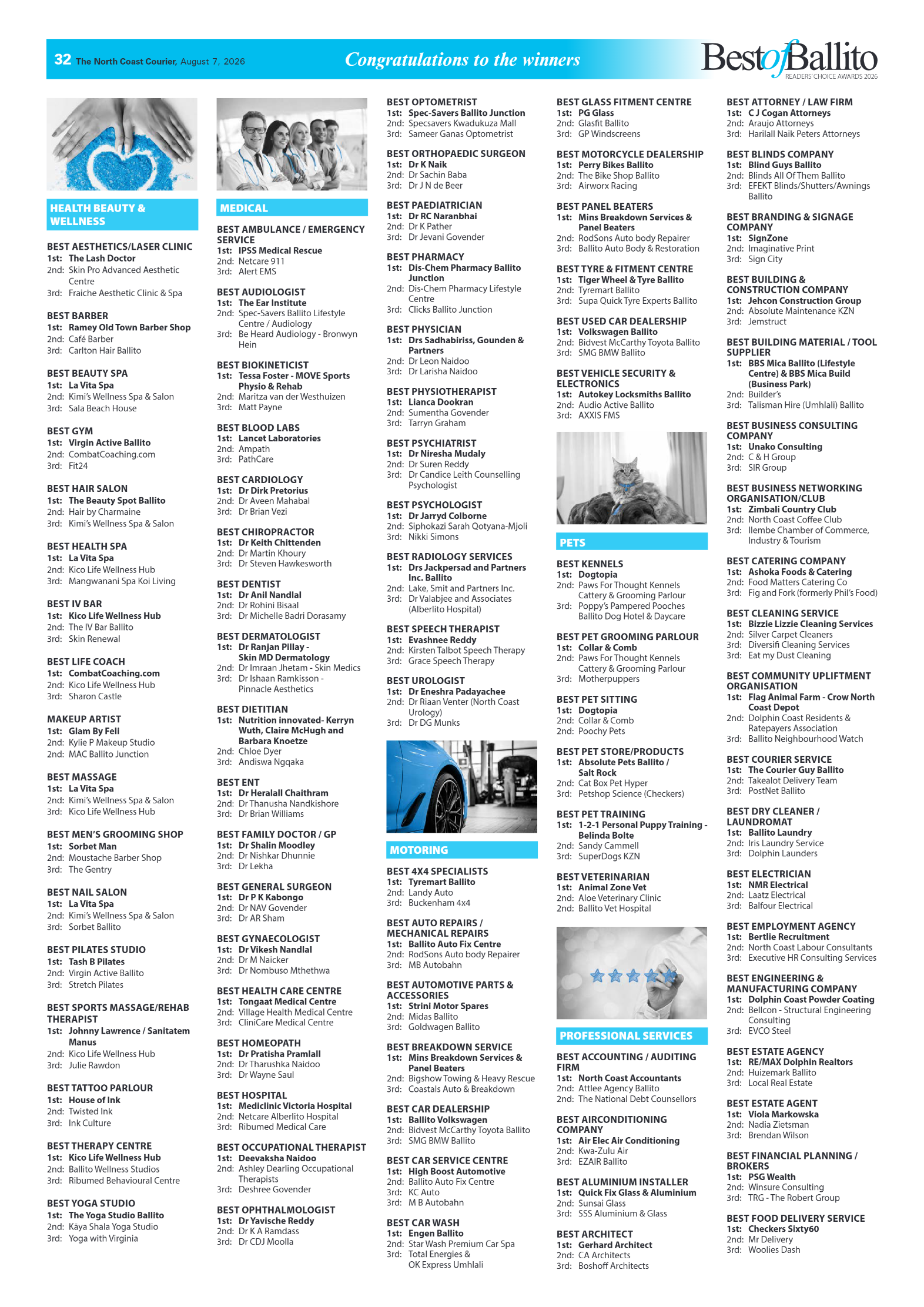 32 The North Coast Courier, August 7, 2026

Congratulations to the winners

BestofBallito
READERS' CHOICE AWARDS 2026

HEALTH BEAUTY & WELLNESS

BEST AESTHETICS/LASER CLINIC
1st: The Lash Doctor
2nd: Skin Pro Advanced Aesthetic Centre
3rd: Fraiche Aesthetic Clinic & Spa

BEST BARBER
1st: Ramey Old Town Barber Shop
2nd: Café Barber
3rd: Carlton Hair Ballito

BEST BEAUTY SPA
1st: La Vita Spa
2nd: Kimi's Wellness Spa & Salon
3rd: Sala Beach House

BEST GYM
1st: Virgin Active Ballito
2nd: CombatCoaching.com
3rd: Fit24

BEST HAIR SALON
1st: The Beauty Spot Ballito
2nd: Hair by Charmaine
3rd: Kimi's Wellness Spa & Salon

BEST HEALTH SPA
1st: La Vita Spa
2nd: Kico Life Wellness Hub
3rd: Mangwanani Spa Koi Living

BEST IV BAR
1st: Kico Life Wellness Hub
2nd: The IV Bar Ballito
3rd: Skin Renewal

BEST LIFE COACH
1st: CombatCoaching.com
2nd: Kico Life Wellness Hub
3rd: Sharon Castle

MAKEUP ARTIST
1st: Glam By Feli
2nd: Kylie P Makeup Studio
2nd: MAC Ballito Junction

BEST MASSAGE
1st: La Vita Spa
2nd: Kimi's Wellness Spa & Salon
3rd: Kico Life Wellness Hub

BEST MEN'S GROOMING SHOP
1st: Sorbet Man
2nd: Moustache Barber Shop
3rd: The Gentry

BEST NAIL SALON
1st: La Vita Spa
2nd: Kimi's Wellness Spa & Salon
3rd: Sorbet Ballito

BEST PILATES STUDIO
1st: Tash B Pilates
2nd: Virgin Active Ballito
3rd: Stretch Pilates

BEST SPORTS MASSAGE/REHAB THERAPIST
1st: Johnny Lawrence / Sanitatem Manus
2nd: Kico Life Wellness Hub
3rd: Julie Rawdon

BEST TATTOO PARLOUR
1st: House of Ink
2nd: Twisted Ink
3rd: Ink Culture

BEST THERAPY CENTRE
1st: Kico Life Wellness Hub
2nd: Ballito Wellness Studios
3rd: Ribumed Behavioural Centre

BEST YOGA STUDIO
1st: The Yoga Studio Ballito
2nd: Kāya Shala Yoga Studio
3rd: Yoga with Virginia

MEDICAL

BEST AMBULANCE / EMERGENCY SERVICE
1st: IPSS Medical Rescue
2nd: Netcare 911
3rd: Alert EMS

BEST AUDIOLOGIST
1st: The Ear Institute
2nd: Spec-Savers Ballito Lifestyle Centre / Audiology
3rd: Be Heard Audiology - Bronwyn Hein

BEST BIOKINETICIST
1st: Tessa Foster - MOVE Sports Physio & Rehab
2nd: Maritza van der Westhuizen
3rd: Matt Payne

BEST BLOOD LABS
1st: Lancet Laboratories
2nd: Ampath
3rd: PathCare

BEST CARDIOLOGY
1st: Dr Dirk Pretorius
2nd: Dr Aveen Mahabal
3rd: Dr Brian Vezi

BEST CHIROPRACTOR
1st: Dr Keith Chittenden
2nd: Dr Martin Khoury
3rd: Dr Steven Hawkesworth

BEST DENTIST
1st: Dr Anil Nandlal
2nd: Dr Rohini Bisaal
3rd: Dr Michelle Badri Dorasamy

BEST DERMATOLOGIST
1st: Dr Ranjan Pillay - Skin MD Dermatology
2nd: Dr Imraan Jhetam - Skin Medics
3rd: Dr Ishaan Ramkisson - Pinnacle Aesthetics

BEST DIETITIAN
1st: Nutrition innovated- Kerryn Wuth, Claire McHugh and Barbara Knoetze
2nd: Chloe Dyer
3rd: Andiswa Ngqaka

BEST ENT
1st: Dr Heralall Chaithram
2nd: Dr Thanusha Nandkishore
3rd: Dr Brian Williams

BEST FAMILY DOCTOR / GP
1st: Dr Shalin Moodley
2nd: Dr Nishkar Dhunnie
3rd: Dr Lekha

BEST GENERAL SURGEON
1st: Dr P K Kabongo
2nd: Dr NAV Govender
3rd: Dr AR Sham

BEST GYNAECOLOGIST
1st: Dr Vikesh Nandlal
2nd: Dr M Naicker
3rd: Dr Nombuso Mthethwa

BEST HEALTH CARE CENTRE
1st: Tongaat Medical Centre
2nd: Village Health Medical Centre
3rd: CliniCare Medical Centre

BEST HOMEOPATH
1st: Dr Pratisha Pramlall
2nd: Dr Tharushka Naidoo
3rd: Dr Wayne Saul

BEST HOSPITAL
1st: Mediclinic Victoria Hospital
2nd: Netcare Alberlito Hospital
3rd: Ribumed Medical Care

BEST OCCUPATIONAL THERAPIST
1st: Deevaksha Naidoo
2nd: Ashley Dearling Occupational Therapists
3rd: Deshree Govender

BEST OPHTHALMOLOGIST
1st: Dr Yavische Reddy
2nd: Dr K A Ramdass
3rd: Dr CDJ Moolla

BEST OPTOMETRIST
1st: Spec-Savers Ballito Junction
2nd: Specsavers Kwadukuza Mall
3rd: Sameer Ganas Optometrist

BEST ORTHOPAEDIC SURGEON
1st: Dr K Naik
2nd: Dr Sachin Baba
3rd: Dr J N de Beer

BEST PAEDIATRICIAN
1st: Dr RC Naranbhai
2nd: Dr K Pather
3rd: Dr Jevani Govender

BEST PHARMACY
1st: Dis-Chem Pharmacy Ballito Junction
2nd: Dis-Chem Pharmacy Lifestyle Centre
3rd: Clicks Ballito Junction

BEST PHYSICIAN
1st: Drs Sadhabiriss, Gounden & Partners
2nd: Dr Leon Naidoo
3rd: Dr Larisha Naidoo

BEST PHYSIOTHERAPIST
1st: Lianca Dookran
2nd: Sumentha Govender
3rd: Tarryn Graham

BEST PSYCHIATRIST
1st: Dr Niresha Mudaly
2nd: Dr Suren Reddy
3rd: Dr Candice Leith Counselling Psychologist

BEST PSYCHOLOGIST
1st: Dr Jarryd Colborne
2nd: Siphokazi Sarah Qotyana-Mjoli
3rd: Nikki Simons

BEST RADIOLOGY SERVICES
1st: Drs Jackpersad and Partners Inc. Ballito
2nd: Lake, Smit and Partners Inc.
3rd: Dr Valabjee and Associates (Alberlito Hospital)

BEST SPEECH THERAPIST
1st: Evashnee Reddy
2nd: Kirsten Talbot Speech Therapy
3rd: Grace Speech Therapy

BEST UROLOGIST
1st: Dr Eneshra Padayachee
2nd: Dr Riaan Venter (North Coast Urology)
3rd: Dr DG Munks

MOTORING

BEST 4X4 SPECIALISTS
1st: Tyremart Ballito
2nd: Landy Auto
3rd: Buckenham 4x4

BEST AUTO REPAIRS / MECHANICAL REPAIRS
1st: Ballito Auto Fix Centre
2nd: RodSons Auto body Repairer
3rd: MB Autobahn

BEST AUTOMOTIVE PARTS & ACCESSORIES
1st: Strini Motor Spares
2nd: Midas Ballito
3rd: Goldwagen Ballito

BEST BREAKDOWN SERVICE
1st: Mins Breakdown Services & Panel Beaters
2nd: Bigshow Towing & Heavy Rescue
3rd: Coastals Auto & Breakdown

BEST CAR DEALERSHIP
1st: Ballito Volkswagen
2nd: Bidvest McCarthy Toyota Ballito
3rd: SMG BMW Ballito

BEST CAR SERVICE CENTRE
1st: High Boost Automotive
2nd: Ballito Auto Fix Centre
3rd: KC Auto
3rd: M B Autobahn

BEST CAR WASH
1st: Engen Ballito
2nd: Star Wash Premium Car Spa
3rd: Total Energies & OK Express Umhlali

BEST GLASS FITMENT CENTRE
1st: PG Glass
2nd: Glasfit Ballito
3rd: GP Windscreens

BEST MOTORCYCLE DEALERSHIP
1st: Perry Bikes Ballito
2nd: The Bike Shop Ballito
3rd: Airworx Racing

BEST PANEL BEATERS
1st: Mins Breakdown Services & Panel Beaters
2nd: RodSons Auto body Repairer
3rd: Ballito Auto Body & Restoration

BEST TYRE & FITMENT CENTRE
1st: Tiger Wheel & Tyre Ballito
2nd: Tyremart Ballito
3rd: Supa Quick Tyre Experts Ballito

BEST USED CAR DEALERSHIP
1st: Volkswagen Ballito
2nd: Bidvest McCarthy Toyota Ballito
3rd: SMG BMW Ballito

BEST VEHICLE SECURITY & ELECTRONICS
1st: Autokey Locksmiths Ballito
2nd: Audio Active Ballito
3rd: AXXIS FMS

PETS

BEST KENNELS
1st: Dogtopia
2nd: Paws For Thought Kennels Cattery & Grooming Parlour
3rd: Poppy's Pampered Pooches Ballito Dog Hotel & Daycare

BEST PET GROOMING PARLOUR
1st: Collar & Comb
2nd: Paws For Thought Kennels Cattery & Grooming Parlour
3rd: Motherpuppers

BEST PET SITTING
1st: Dogtopia
2nd: Collar & Comb
2nd: Poochy Pets

BEST PET STORE/PRODUCTS
1st: Absolute Pets Ballito / Salt Rock
2nd: Cat Box Pet Hyper
3rd: Petshop Science (Checkers)

BEST PET TRAINING
1st: 1-2-1 Personal Puppy Training - Belinda Bolte
2nd: Sandy Cammell
3rd: SuperDogs KZN

BEST VETERINARIAN
1st: Animal Zone Vet
2nd: Aloe Veterinary Clinic
2nd: Ballito Vet Hospital

PROFESSIONAL SERVICES

BEST ACCOUNTING / AUDITING FIRM
1st: North Coast Accountants
2nd: Attlee Agency Ballito
2nd: The National Debt Counsellors

BEST AIRCONDITIONING COMPANY
1st: Air Elec Air Conditioning
2nd: Kwa-Zulu Air
3rd: EZAIR Ballito

BEST ALUMINIUM INSTALLER
1st: Quick Fix Glass & Aluminium
2nd: Sunsai Glass
3rd: SSS Aluminium & Glass

BEST ARCHITECT
1st: Gerhard Architect
2nd: CA Architects
3rd: Boshoff Architects

BEST ATTORNEY / LAW FIRM
1st: C J Cogan Attorneys
2nd: Araujo Attorneys
3rd: Harilall Naik Peters Attorneys

BEST BLINDS COMPANY
1st: Blind Guys Ballito
2nd: Blinds All Of Them Ballito
3rd: EFEKT Blinds/Shutters/Awnings Ballito

BEST BRANDING & SIGNAGE COMPANY
1st: SignZone
2nd: Imaginative Print
3rd: Sign City

BEST BUILDING & CONSTRUCTION COMPANY
1st: Jehcon Construction Group
2nd: Absolute Maintenance KZN
3rd: Jemstruct

BEST BUILDING MATERIAL / TOOL SUPPLIER
1st: BBS Mica Ballito (Lifestyle Centre) & BBS Mica Build (Business Park)
2nd: Builder's
3rd: Talisman Hire (Umhlali) Ballito

BEST BUSINESS CONSULTING COMPANY
1st: Unako Consulting
2nd: C & H Group
3rd: SIR Group

BEST BUSINESS NETWORKING ORGANISATION/CLUB
1st: Zimbali Country Club
2nd: North Coast Coffee Club
3rd: Ilembe Chamber of Commerce, Industry & Tourism

BEST CATERING COMPANY
1st: Ashoka Foods & Catering
2nd: Food Matters Catering Co
3rd: Fig and Fork (formerly Phil's Food)

BEST CLEANING SERVICE
1st: Bizzie Lizzie Cleaning Services
2nd: Silver Carpet Cleaners
3rd: Diversifi Cleaning Services
3rd: Eat my Dust Cleaning

BEST COMMUNITY UPLIFTMENT ORGANISATION
1st: Flag Animal Farm - Crow North Coast Depot
2nd: Dolphin Coast Residents & Ratepayers Association
3rd: Ballito Neighbourhood Watch

BEST COURIER SERVICE
1st: The Courier Guy Ballito
2nd: Takealot Delivery Team
3rd: PostNet Ballito

BEST DRY CLEANER / LAUNDROMAT
1st: Ballito Laundry
2nd: Iris Laundry Service
3rd: Dolphin Launders

BEST ELECTRICIAN
1st: NMR Electrical
2nd: Laatz Electrical
3rd: Balfour Electrical

BEST EMPLOYMENT AGENCY
1st: Bertlie Recruitment
2nd: North Coast Labour Consultants
3rd: Executive HR Consulting Services

BEST ENGINEERING & MANUFACTURING COMPANY
1st: Dolphin Coast Powder Coating
2nd: Bellcon - Structural Engineering Consulting
3rd: EVCO Steel

BEST ESTATE AGENCY
1st: RE/MAX Dolphin Realtors
2nd: Huizemark Ballito
3rd: Local Real Estate

BEST ESTATE AGENT
1st: Viola Markowska
2nd: Nadia Zietsman
3rd: Brendan Wilson

BEST FINANCIAL PLANNING / BROKERS
1st: PSG Wealth
2nd: Winsure Consulting
3rd: TRG - The Robert Group

BEST FOOD DELIVERY SERVICE
1st: Checkers Sixty60
2nd: Mr Delivery
3rd: Woolies Dash